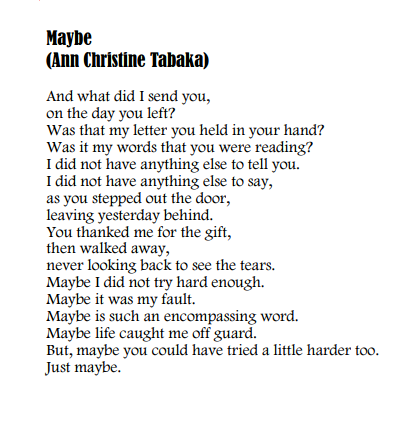 Maybe
(Ann Christine Tabaka)

And what did I send you,
on the day you left?
Was that my letter you held in your hand?
Was it my words that you were reading?
I did not have anything else to tell you.
I did not have anything else to say,
as you stepped out the door,
leaving yesterday behind.
You thanked me for the gift,
then walked away,
never looking back to see the tears.
Maybe I did not try hard enough.
Maybe it was my fault.
Maybe is such an encompassing word.
Maybe life caught me off guard.
But, maybe you could have tried a little harder too.
Just maybe.